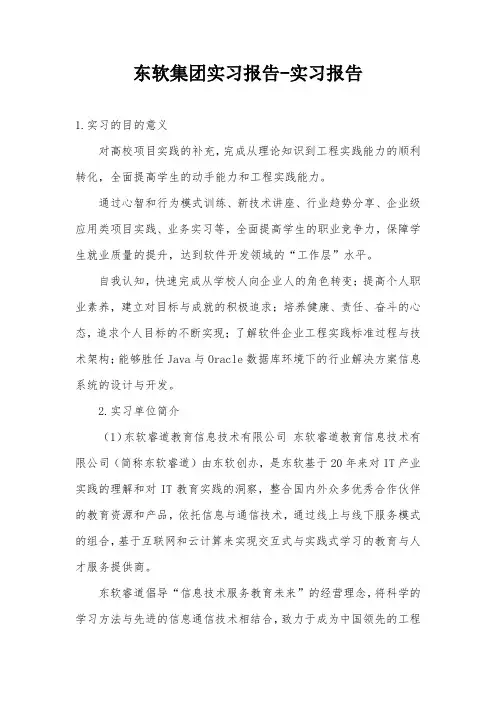 东软集团实习报告-实习报告

1.实习的目的意义

对高校项目实践的补充，完成从理论知识到工程实践能力的顺利转化，全面提高学生的动手能力和工程实践能力。

通过心智和行为模式训练、新技术讲座、行业趋势分享、企业级应用类项目实践、业务实习等，全面提高学生的职业竞争力，保障学生就业质量的提升，达到软件开发领域的“工作层”水平。

自我认知，快速完成从学校人向企业人的角色转变；提高个人职业素养，建立对目标与成就的积极追求；培养健康、责任、奋斗的心态，追求个人目标的不断实现；了解软件企业工程实践标准过程与技术架构；能够胜任 Java 与 Oracle 数据库环境下的行业解决方案信息系统的设计与开发。

2.实习单位简介

（1）东软睿道教育信息技术有限公司 东软睿道教育信息技术有限公司（简称东软睿道）由东软创办，是东软基于 20 年来对 IT 产业实践的理解和对 IT 教育实践的洞察，整合国内外众多优秀合作伙伴的教育资源和产品，依托信息与通信技术，通过线上与线下服务模式的组合，基于互联网和云计算来实现交互式与实践式学习的教育与人才服务提供商。

东软睿道倡导“信息技术服务教育未来”的经营理念，将科学的学习方法与先进的信息通信技术相结合，致力于成为中国领先的工程